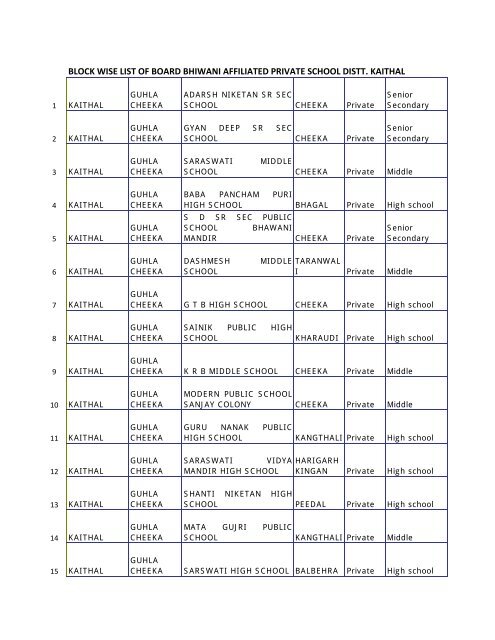 BLOCK WISE LIST OF BOARD BHIWANI AFFILIATED PRIVATE SCHOOL DISTT. KAITHAL

| | | | | | | |
|---|---|---|---|---|---|---|
| 1 | KAITHAL | GUHLA CHEEKA | ADARSH NIKETAN SR SEC SCHOOL | CHEEKA | Private | Senior Secondary |
| 2 | KAITHAL | GUHLA CHEEKA | GYAN DEEP SR SEC SCHOOL | CHEEKA | Private | Senior Secondary |
| 3 | KAITHAL | GUHLA CHEEKA | SARASWATI MIDDLE SCHOOL | CHEEKA | Private | Middle |
| 4 | KAITHAL | GUHLA CHEEKA | BABA PANCHAM PURI HIGH SCHOOL | BHAGAL | Private | High school |
| 5 | KAITHAL | GUHLA CHEEKA | S D SR SEC PUBLIC SCHOOL BHAWANI MANDIR | CHEEKA | Private | Senior Secondary |
| 6 | KAITHAL | GUHLA CHEEKA | DASHMESH MIDDLE SCHOOL | TARANWALI | Private | Middle |
| 7 | KAITHAL | GUHLA CHEEKA | G T B HIGH SCHOOL | CHEEKA | Private | High school |
| 8 | KAITHAL | GUHLA CHEEKA | SAINIK PUBLIC HIGH SCHOOL | KHARAUDI | Private | High school |
| 9 | KAITHAL | GUHLA CHEEKA | K R B MIDDLE SCHOOL | CHEEKA | Private | Middle |
| 10 | KAITHAL | GUHLA CHEEKA | MODERN PUBLIC SCHOOL SANJAY COLONY | CHEEKA | Private | Middle |
| 11 | KAITHAL | GUHLA CHEEKA | GURU NANAK PUBLIC HIGH SCHOOL | KANGTHALI | Private | High school |
| 12 | KAITHAL | GUHLA CHEEKA | SARASWATI VIDYA MANDIR HIGH SCHOOL | HARIGARH KINGAN | Private | High school |
| 13 | KAITHAL | GUHLA CHEEKA | SHANTI NIKETAN HIGH SCHOOL | PEEDAL | Private | High school |
| 14 | KAITHAL | GUHLA CHEEKA | MATA GUJRI PUBLIC SCHOOL | KANGTHALI | Private | Middle |
| 15 | KAITHAL | GUHLA CHEEKA | SARSWATI HIGH SCHOOL | BALBEHRA | Private | High school |